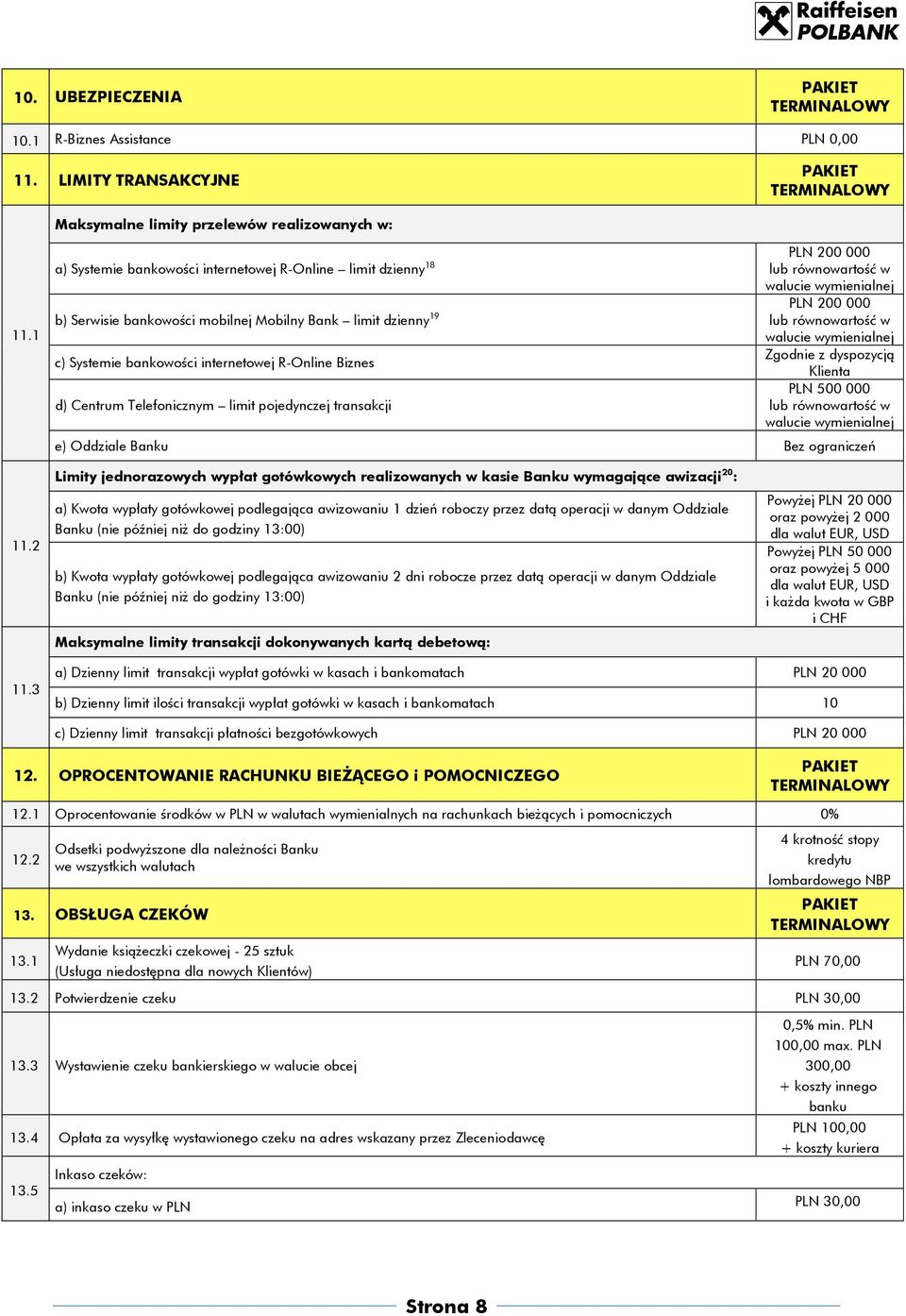 Raiffeisen POLBANK

| 10. | UBEZPIECZENIA | PAKIET TERMINALOWY |
|---|---|---|
| 10.1 | R-Biznes Assistance | PLN 0,00 |
| 11. | LIMITY TRANSAKCYJNE | PAKIET TERMINALOWY |
| 11.1 | Maksymalne limity przelewów realizowanych w: | |
| | a) Systemie bankowości internetowej R-Online – limit dzienny$^{18}$ | PLN 200 000 lub równowartość w walucie wymienialnej |
| | b) Serwisie bankowości mobilnej Mobilny Bank – limit dzienny$^{19}$ | PLN 200 000 lub równowartość w walucie wymienialnej |
| | c) Systemie bankowości internetowej R-Online Biznes | Zgodnie z dyspozycją Klienta |
| | d) Centrum Telefonicznym – limit pojedynczej transakcji | PLN 500 000 lub równowartość w walucie wymienialnej |
| | e) Oddziale Banku | Bez ograniczeń |
| 11.2 | Limity jednorazowych wypłat gotówkowych realizowanych w kasie Banku wymagające awizacji$^{20}$: | |
| | a) Kwota wypłaty gotówkowej podlegająca awizowaniu 1 dzień roboczy przez datą operacji w danym Oddziale Banku (nie później niż do godziny 13:00) | Powyżej PLN 20 000 oraz powyżej 2 000 dla walut EUR, USD |
| | b) Kwota wypłaty gotówkowej podlegająca awizowaniu 2 dni robocze przez datą operacji w danym Oddziale Banku (nie później niż do godziny 13:00) | Powyżej PLN 50 000 oraz powyżej 5 000 dla walut EUR, USD i każda kwota w GBP i CHF |
| 11.3 | Maksymalne limity transakcji dokonywanych kartą debetową: | |
| | a) Dzienny limit transakcji wypłat gotówki w kasach i bankomatach | PLN 20 000 |
| | b) Dzienny limit ilości transakcji wypłat gotówki w kasach i bankomatach | 10 |
| | c) Dzienny limit transakcji płatności bezgotówkowych | PLN 20 000 |
| 12. | OPROCENTOWANIE RACHUNKU BIEŻĄCEGO i POMOCNICZEGO | PAKIET TERMINALOWY |
| 12.1 | Oprocentowanie środków w PLN w walutach wymienialnych na rachunkach bieżących i pomocniczych | 0% |
| 12.2 | Odsetki podwyższone dla należności Banku we wszystkich walutach | 4 krotność stopy kredytu lombardowego NBP |
| 13. | OBSŁUGA CZEKÓW | PAKIET TERMINALOWY |
| 13.1 | Wydanie książeczki czekowej - 25 sztuk (Usługa niedostępna dla nowych Klientów) | PLN 70,00 |
| 13.2 | Potwierdzenie czeku | PLN 30,00 |
| 13.3 | Wystawienie czeku bankierskiego w walucie obcej | 0,5% min. PLN 100,00 max. PLN 300,00 + koszty innego banku |
| 13.4 | Opłata za wysyłkę wystawionego czeku na adres wskazany przez Zleceniodawcę | PLN 100,00 + koszty kuriera |
| 13.5 | Inkaso czeków: | |
| | a) inkaso czeku w PLN | PLN 30,00 |

Strona 8